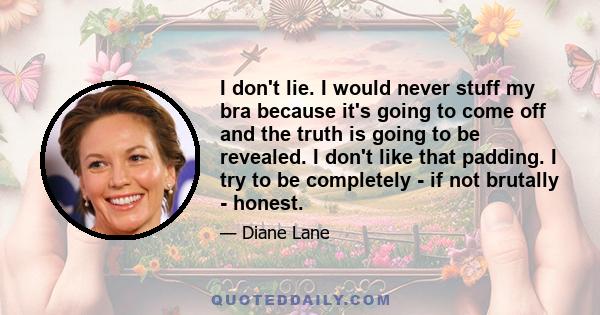 I don't lie. I would never stuff my bra because it's going to come off and the truth is going to be revealed. I don't like that padding. I try to be completely - if not brutally - honest.

— Diane Lane

QUOTEDDAILY.COM